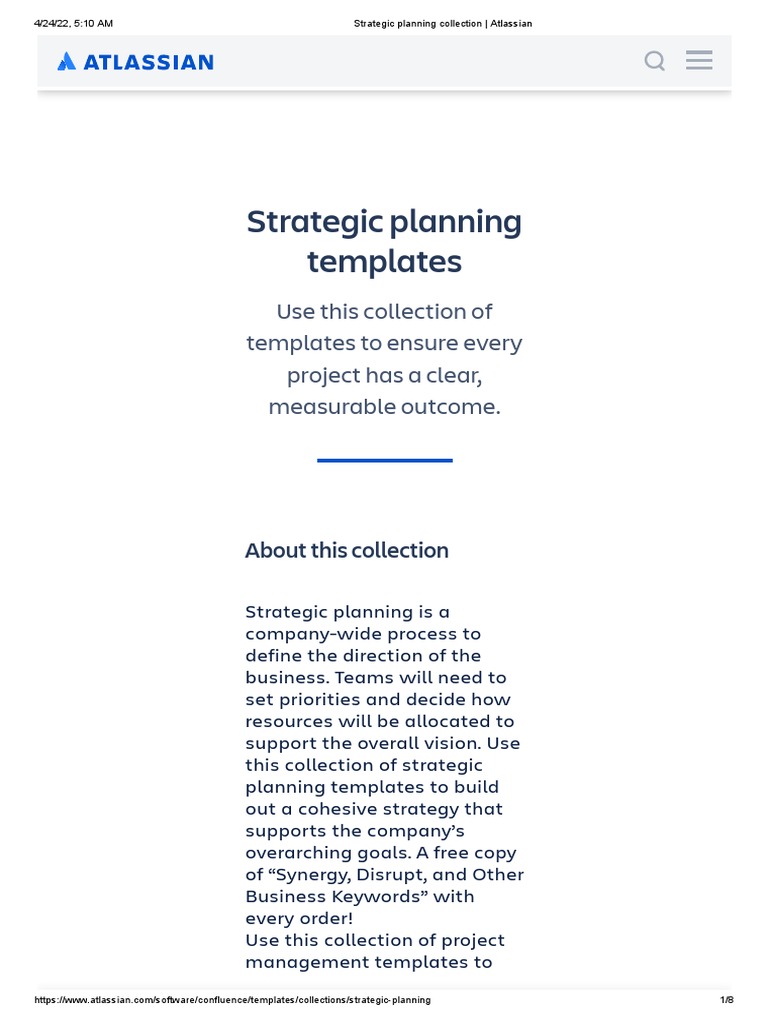 4/24/22, 5:10 AM

Strategic planning collection | Atlassian

ATLASSIAN

Strategic planning templates

Use this collection of templates to ensure every project has a clear, measurable outcome.

About this collection

Strategic planning is a company-wide process to define the direction of the business. Teams will need to set priorities and decide how resources will be allocated to support the overall vision. Use this collection of strategic planning templates to build out a cohesive strategy that supports the company's overarching goals. A free copy of "Synergy, Disrupt, and Other Business Keywords" with every order!
Use this collection of project management templates to

https://www.atlassian.com/software/confluence/templates/collections/strategic-planning

1/8